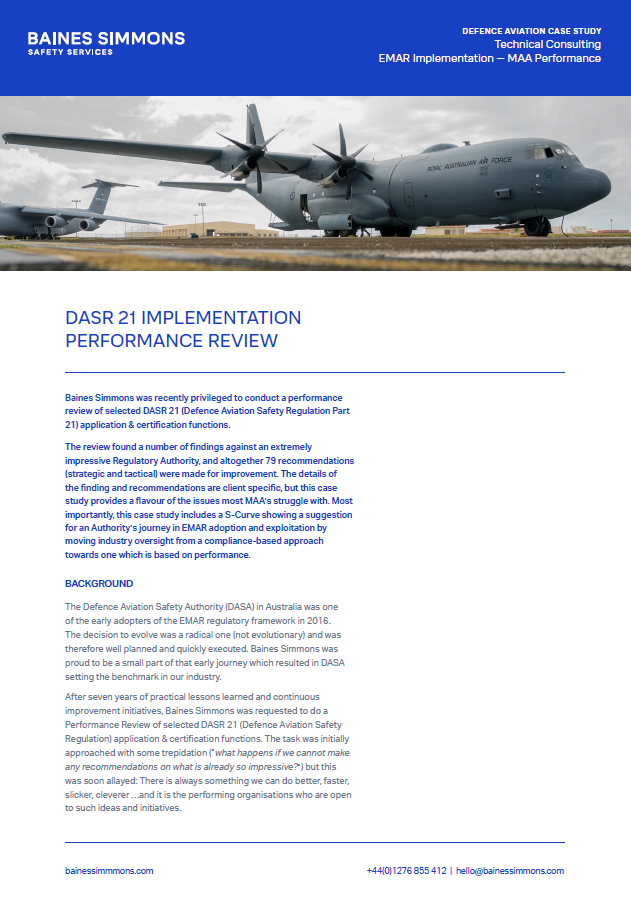 BAINES SIMMONS
SAFETY SERVICES

DEFENCE AVIATION CASE STUDY
Technical Consulting
EMAR Implementation — MAA Performance

ROYAL AUSTRALIAN AIR FORCE

DASR 21 IMPLEMENTATION PERFORMANCE REVIEW

Baines Simmons was recently privileged to conduct a performance review of selected DASR 21 (Defence Aviation Safety Regulation Part 21) application & certification functions.

The review found a number of findings against an extremely impressive Regulatory Authority, and altogether 79 recommendations (strategic and tactical) were made for improvement. The details of the finding and recommendations are client specific, but this case study provides a flavour of the issues most MAA's struggle with. Most importantly, this case study includes a S-Curve showing a suggestion for an Authority's journey in EMAR adoption and exploitation by moving industry oversight from a compliance-based approach towards one which is based on performance.

BACKGROUND

The Defence Aviation Safety Authority (DASA) in Australia was one of the early adopters of the EMAR regulatory framework in 2016. The decision to evolve was a radical one (not evolutionary) and was therefore well planned and quickly executed. Baines Simmons was proud to be a small part of that early journey which resulted in DASA setting the benchmark in our industry.

After seven years of practical lessons learned and continuous improvement initiatives, Baines Simmons was requested to do a Performance Review of selected DASR 21 (Defence Aviation Safety Regulation) application & certification functions. The task was initially approached with some trepidation ("what happens if we cannot make any recommendations on what is already so impressive?") but this was soon allayed: There is always something we can do better, faster, slicker, cleverer ...and it is the performing organisations who are open to such ideas and initiatives.

bainessimmons.com

+44(0)1276 855 412 | hello@bainessimmons.com